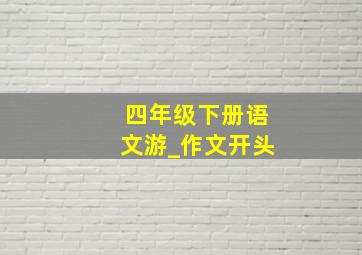 四年级下册语文游_作文开头